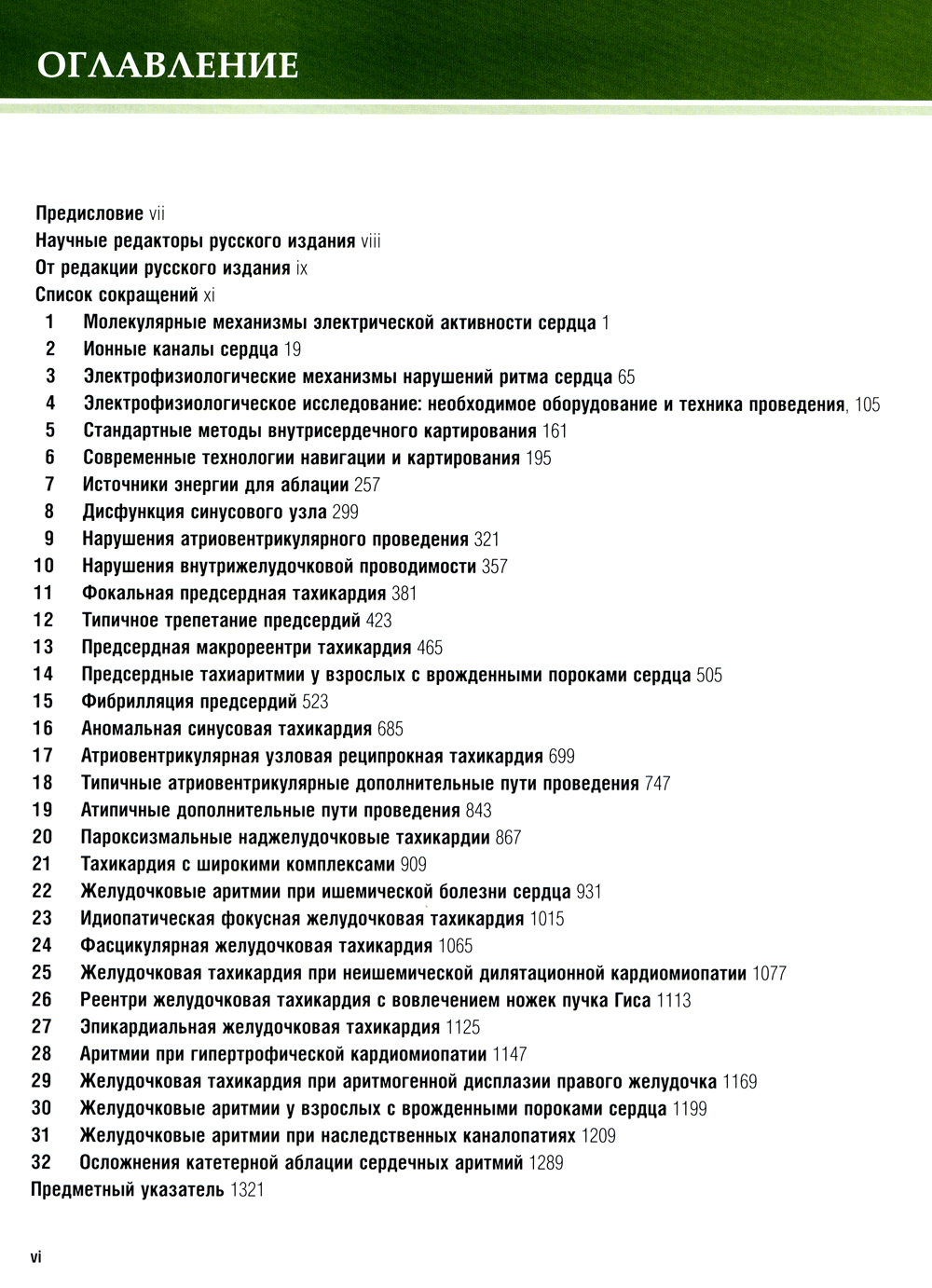 ОГЛАВЛЕНИЕ

Предисловие vii
Научные редакторы русского издания viii
От редакции русского издания ix
Список сокращений xi
1 Молекулярные механизмы электрической активности сердца 1
2 Ионные каналы сердца 19
3 Электрофизиологические механизмы нарушений ритма сердца 65
4 Электрофизиологическое исследование: необходимое оборудование и техника проведения, 105
5 Стандартные методы внутрисердечного картирования 161
6 Современные технологии навигации и картирования 195
7 Источники энергии для аблации 257
8 Дисфункция синусового узла 299
9 Нарушения атриовентрикулярного проведения 321
10 Нарушения внутрижелудочковой проводимости 357
11 Фокальная предсердная тахикардия 381
12 Типичное трепетание предсердий 423
13 Предсердная макрореентри тахикардия 465
14 Предсердные тахиаритмии у взрослых с врожденными пороками сердца 505
15 Фибрилляция предсердий 523
16 Аномальная синусовая тахикардия 685
17 Атриовентрикулярная узловая реципрокная тахикардия 699
18 Типичные атриовентрикулярные дополнительные пути проведения 747
19 Атипичные дополнительные пути проведения 843
20 Пароксизмальные наджелудочковые тахикардии 867
21 Тахикардия с широкими комплексами 909
22 Желудочковые аритмии при ишемической болезни сердца 931
23 Идиопатическая фокусная желудочковая тахикардия 1015
24 Фасцикулярная желудочковая тахикардия 1065
25 Желудочковая тахикардия при неишемической дилятационной кардиомиопатии 1077
26 Реентри желудочковая тахикардия с вовлечением ножек пучка Гиса 1113
27 Эпикардиальная желудочковая тахикардия 1125
28 Аритмии при гипертрофической кардиомиопатии 1147
29 Желудочковая тахикардия при аритмогенной дисплазии правого желудочка 1169
30 Желудочковые аритмии у взрослых с врожденными пороками сердца 1199
31 Желудочковые аритмии при наследственных каналопатиях 1209
32 Осложнения катетерной аблации сердечных аритмий 1289
Предметный указатель 1321

vi